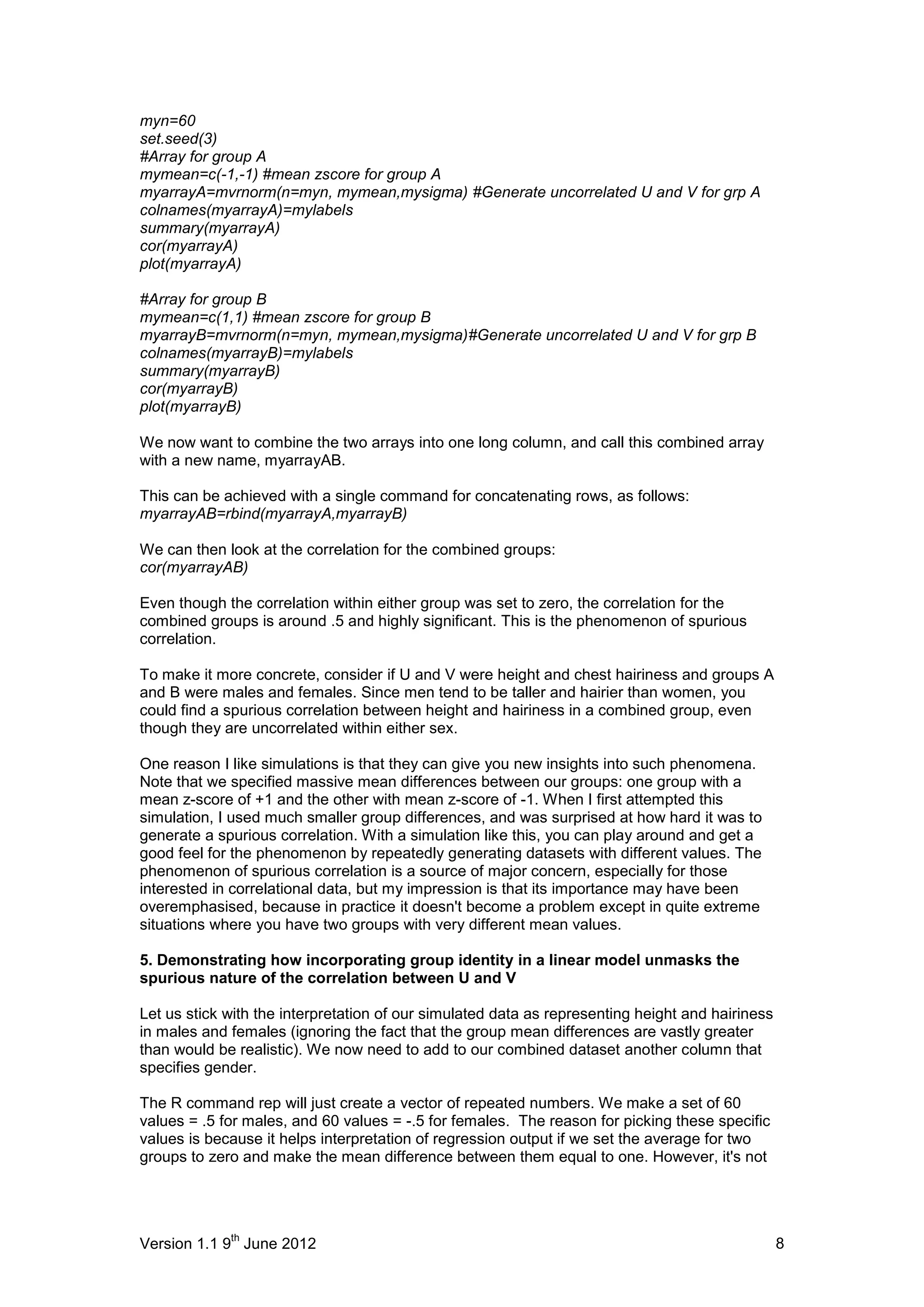 myn=60
set.seed(3)
#Array for group A
mymean=c(-1,-1) #mean zscore for group A
myarrayA=mvrnorm(n=myn, mymean,mysigma) #Generate uncorrelated U and V for grp A
colnames(myarrayA)=mylabels
summary(myarrayA)
cor(myarrayA)
plot(myarrayA)

#Array for group B
mymean=c(1,1) #mean zscore for group B
myarrayB=mvrnorm(n=myn, mymean,mysigma)#Generate uncorrelated U and V for grp B
colnames(myarrayB)=mylabels
summary(myarrayB)
cor(myarrayB)
plot(myarrayB)

We now want to combine the two arrays into one long column, and call this combined array with a new name, myarrayAB.

This can be achieved with a single command for concatenating rows, as follows:
myarrayAB=rbind(myarrayA,myarrayB)

We can then look at the correlation for the combined groups:
cor(myarrayAB)

Even though the correlation within either group was set to zero, the correlation for the combined groups is around .5 and highly significant. This is the phenomenon of spurious correlation.

To make it more concrete, consider if U and V were height and chest hairiness and groups A and B were males and females. Since men tend to be taller and hairier than women, you could find a spurious correlation between height and hairiness in a combined group, even though they are uncorrelated within either sex.

One reason I like simulations is that they can give you new insights into such phenomena. Note that we specified massive mean differences between our groups: one group with a mean z-score of +1 and the other with mean z-score of -1. When I first attempted this simulation, I used much smaller group differences, and was surprised at how hard it was to generate a spurious correlation. With a simulation like this, you can play around and get a good feel for the phenomenon by repeatedly generating datasets with different values. The phenomenon of spurious correlation is a source of major concern, especially for those interested in correlational data, but my impression is that its importance may have been overemphasised, because in practice it doesn't become a problem except in quite extreme situations where you have two groups with very different mean values.

5. Demonstrating how incorporating group identity in a linear model unmasks the spurious nature of the correlation between U and V

Let us stick with the interpretation of our simulated data as representing height and hairiness in males and females (ignoring the fact that the group mean differences are vastly greater than would be realistic). We now need to add to our combined dataset another column that specifies gender.

The R command rep will just create a vector of repeated numbers. We make a set of 60 values = .5 for males, and 60 values = -.5 for females. The reason for picking these specific values is because it helps interpretation of regression output if we set the average for two groups to zero and make the mean difference between them equal to one. However, it's not

Version 1.1 9$^{th}$ June 2012 8